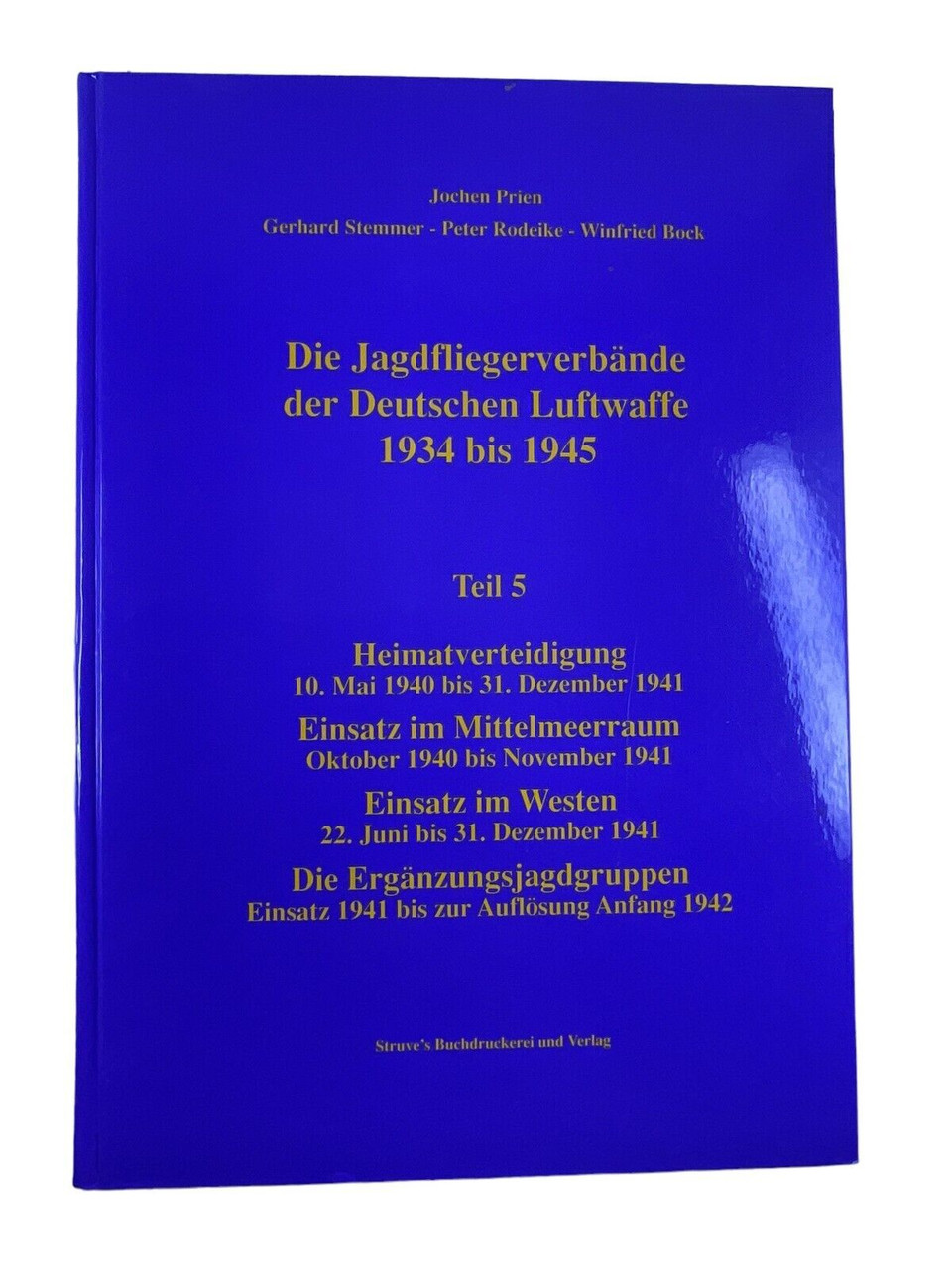 Jochen Prien

Gerhard Stemmer - Peter Rodeike - Winfried Bock

Die Jagdfliegerverbände
der Deutschen Luftwaffe
1934 bis 1945

Teil 5

Heimatverteidigung
10. Mai 1940 bis 31. Dezember 1941

Einsatz im Mittelmeerraum
Oktober 1940 bis November 1941

Einsatz im Westen
22. Juni bis 31. Dezember 1941

Die Ergänzungsjagdgruppen
Einsatz 1941 bis zur Auflösung Anfang 1942

Struve's Buchdruckerei und Verlag